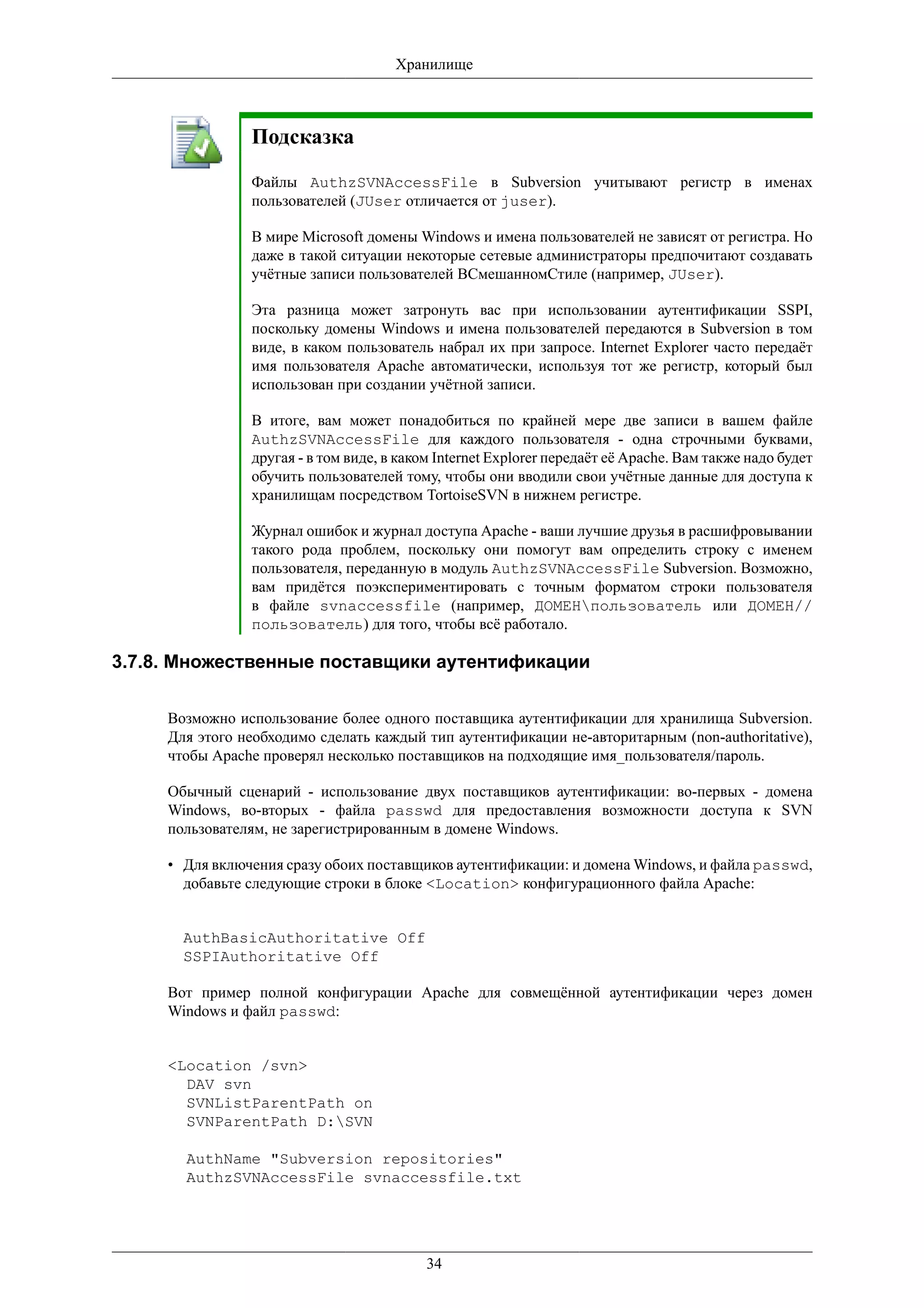 Хранилище

Подсказка

Файлы AuthzSVNAccessFile в Subversion учитывают регистр в именах пользователей (JUser отличается от juser).

В мире Microsoft домены Windows и имена пользователей не зависят от регистра. Но даже в такой ситуации некоторые сетевые администраторы предпочитают создавать учётные записи пользователей ВСмешанномСтиле (например, JUser).

Эта разница может затронуть вас при использовании аутентификации SSPI, поскольку домены Windows и имена пользователей передаются в Subversion в том виде, в каком пользователь набрал их при запросе. Internet Explorer часто передаёт имя пользователя Apache автоматически, используя тот же регистр, который был использован при создании учётной записи.

В итоге, вам может понадобиться по крайней мере две записи в вашем файле AuthzSVNAccessFile для каждого пользователя - одна строчными буквами, другая - в том виде, в каком Internet Explorer передаёт её Apache. Вам также надо будет обучить пользователей тому, чтобы они вводили свои учётные данные для доступа к хранилищам посредством TortoiseSVN в нижнем регистре.

Журнал ошибок и журнал доступа Apache - ваши лучшие друзья в расшифровывании такого рода проблем, поскольку они помогут вам определить строку с именем пользователя, переданную в модуль AuthzSVNAccessFile Subversion. Возможно, вам придётся поэкспериментировать с точным форматом строки пользователя в файле svnaccessfile (например, ДОМЕН\пользователь или ДОМЕН//пользователь) для того, чтобы всё работало.

3.7.8. Множественные поставщики аутентификации

Возможно использование более одного поставщика аутентификации для хранилища Subversion. Для этого необходимо сделать каждый тип аутентификации не-авторитарным (non-authoritative), чтобы Apache проверял несколько поставщиков на подходящие имя_пользователя/пароль.

Обычный сценарий - использование двух поставщиков аутентификации: во-первых - домена Windows, во-вторых - файла passwd для предоставления возможности доступа к SVN пользователям, не зарегистрированным в домене Windows.

• Для включения сразу обоих поставщиков аутентификации: и домена Windows, и файла passwd, добавьте следующие строки в блоке <Location> конфигурационного файла Apache:

AuthBasicAuthoritative Off
SSPIAuthoritative Off

Вот пример полной конфигурации Apache для совмещённой аутентификации через домен Windows и файл passwd:

<Location /svn>
  DAV svn
  SVNListParentPath on
  SVNParentPath D:\SVN

  AuthName "Subversion repositories"
  AuthzSVNAccessFile svnaccessfile.txt

34